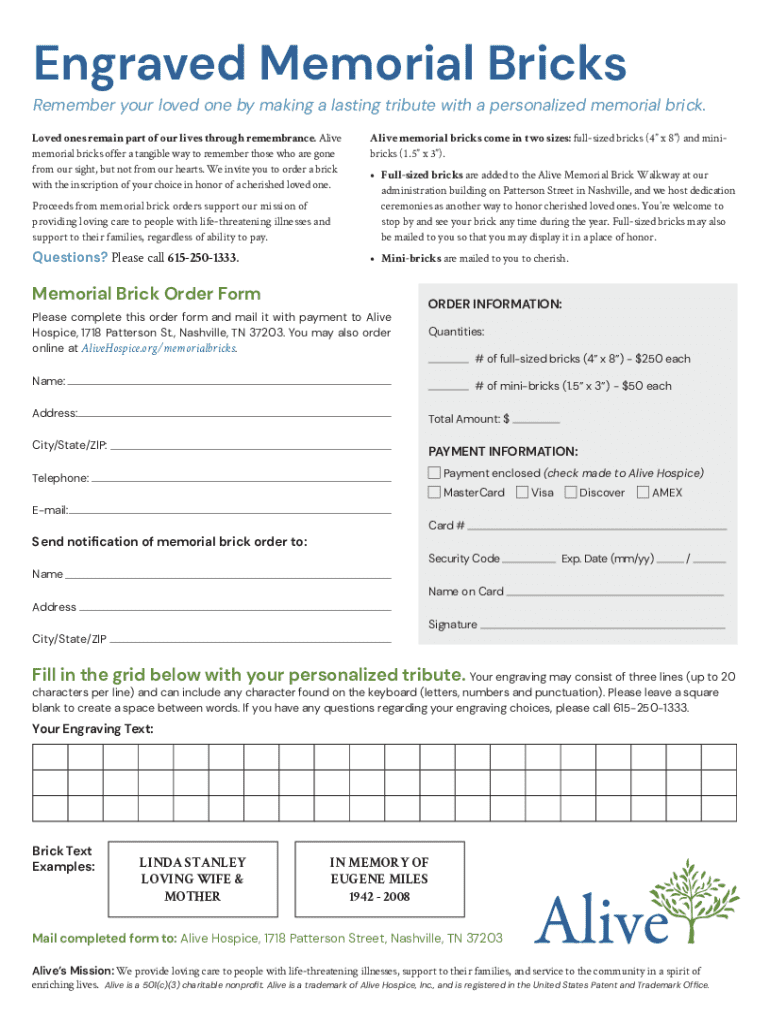 Engraved Memorial Bricks

Remember your loved one by making a lasting tribute with a personalized memorial brick.

Loved ones remain part of our lives through remembrance. Alive memorial bricks offer a tangible way to remember those who are gone from our sight, but not from our hearts. We invite you to order a brick with the inscription of your choice in honor of a cherished loved one.

Proceeds from memorial brick orders support our mission of providing loving care to people with life-threatening illnesses and support to their families, regardless of ability to pay.

Questions? Please call 615-250-1333.

Alive memorial bricks come in two sizes: full-sized bricks (4" x 8") and mini-bricks (1.5" x 3").

• Full-sized bricks are added to the Alive Memorial Brick Walkway at our administration building on Patterson Street in Nashville, and we host dedication ceremonies as another way to honor cherished loved ones. You're welcome to stop by and see your brick any time during the year. Full-sized bricks may also be mailed to you so that you may display it in a place of honor.

• Mini-bricks are mailed to you to cherish.

Memorial Brick Order Form

Please complete this order form and mail it with payment to Alive Hospice, 1718 Patterson St., Nashville, TN 37203. You may also order online at AliveHospice.org/memorialbricks.

Name:

Address:

City/State/ZIP:

Telephone:

E-mail:

Send notification of memorial brick order to:

Name

Address

City/State/ZIP

ORDER INFORMATION:

Quantities:

# of full-sized bricks (4" x 8") - $250 each

# of mini-bricks (1.5" x 3") - $50 each

Total Amount: $

PAYMENT INFORMATION:

Payment enclosed (check made to Alive Hospice)

MasterCard Visa Discover AMEX

Card #

Security Code Exp. Date (mm/yy) /

Name on Card

Signature

Fill in the grid below with your personalized tribute. Your engraving may consist of three lines (up to 20 characters per line) and can include any character found on the keyboard (letters, numbers and punctuation). Please leave a square blank to create a space between words. If you have any questions regarding your engraving choices, please call 615-250-1333.

Your Engraving Text:

Brick Text Examples:

LINDA STANLEY
LOVING WIFE &
MOTHER

IN MEMORY OF
EUGENE MILES
1942 - 2008

Alive

Mail completed form to: Alive Hospice, 1718 Patterson Street, Nashville, TN 37203

Alive's Mission: We provide loving care to people with life-threatening illnesses, support to their families, and service to the community in a spirit of enriching lives. Alive is a 501(c)(3) charitable nonprofit. Alive is a trademark of Alive Hospice, Inc., and is registered in the United States Patent and Trademark Office.